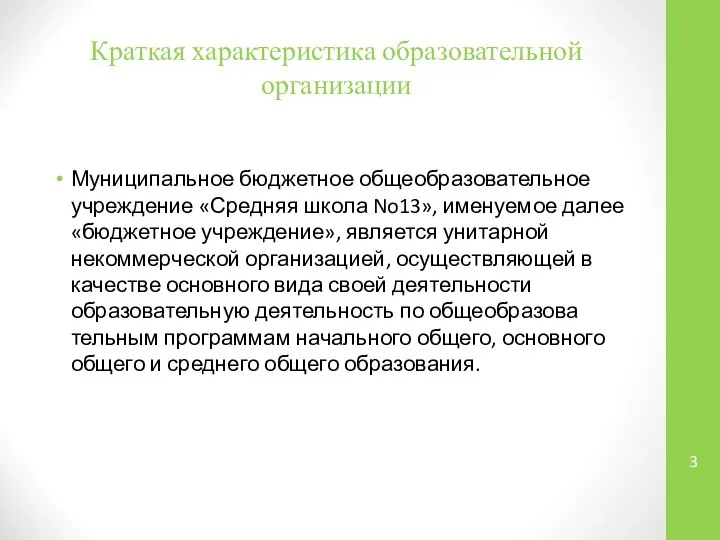 Краткая характеристика образовательной организации

• Муниципальное бюджетное общеобразовательное учреждение «Средняя школа No13», именуемое далее «бюджетное учреждение», является унитарной некоммерческой организацией, осуществляющей в качестве основного вида своей деятельности образовательную деятельность по общеобразова тельным программам начального общего, основного общего и среднего общего образования.

3